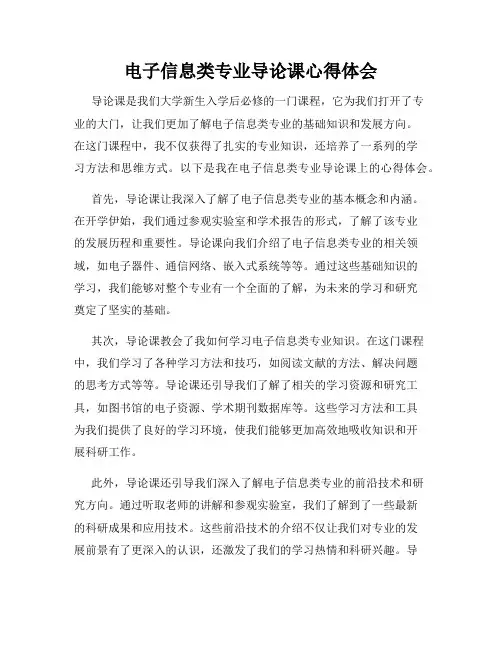 电子信息类专业导论课心得体会

导论课是我们大学新生入学后必修的一门课程，它为我们打开了专业的大门，让我们更加了解电子信息类专业的基础知识和发展方向。在这门课程中，我不仅获得了扎实的专业知识，还培养了一系列的学习方法和思维方式。以下是我在电子信息类专业导论课上的心得体会。

首先，导论课让我深入了解了电子信息类专业的基本概念和内涵。在开学伊始，我们通过参观实验室和学术报告的形式，了解了该专业的发展历程和重要性。导论课向我们介绍了电子信息类专业的相关领域，如电子器件、通信网络、嵌入式系统等等。通过这些基础知识的学习，我们能够对整个专业有一个全面的了解，为未来的学习和研究奠定了坚实的基础。

其次，导论课教会了我如何学习电子信息类专业知识。在这门课程中，我们学习了各种学习方法和技巧，如阅读文献的方法、解决问题的思考方式等等。导论课还引导我们了解了相关的学习资源和研究工具，如图书馆的电子资源、学术期刊数据库等。这些学习方法和工具为我们提供了良好的学习环境，使我们能够更加高效地吸收知识和开展科研工作。

此外，导论课还引导我们深入了解电子信息类专业的前沿技术和研究方向。通过听取老师的讲解和参观实验室，我们了解到了一些最新的科研成果和应用技术。这些前沿技术的介绍不仅让我们对专业的发展前景有了更深入的认识，还激发了我们的学习热情和科研兴趣。导